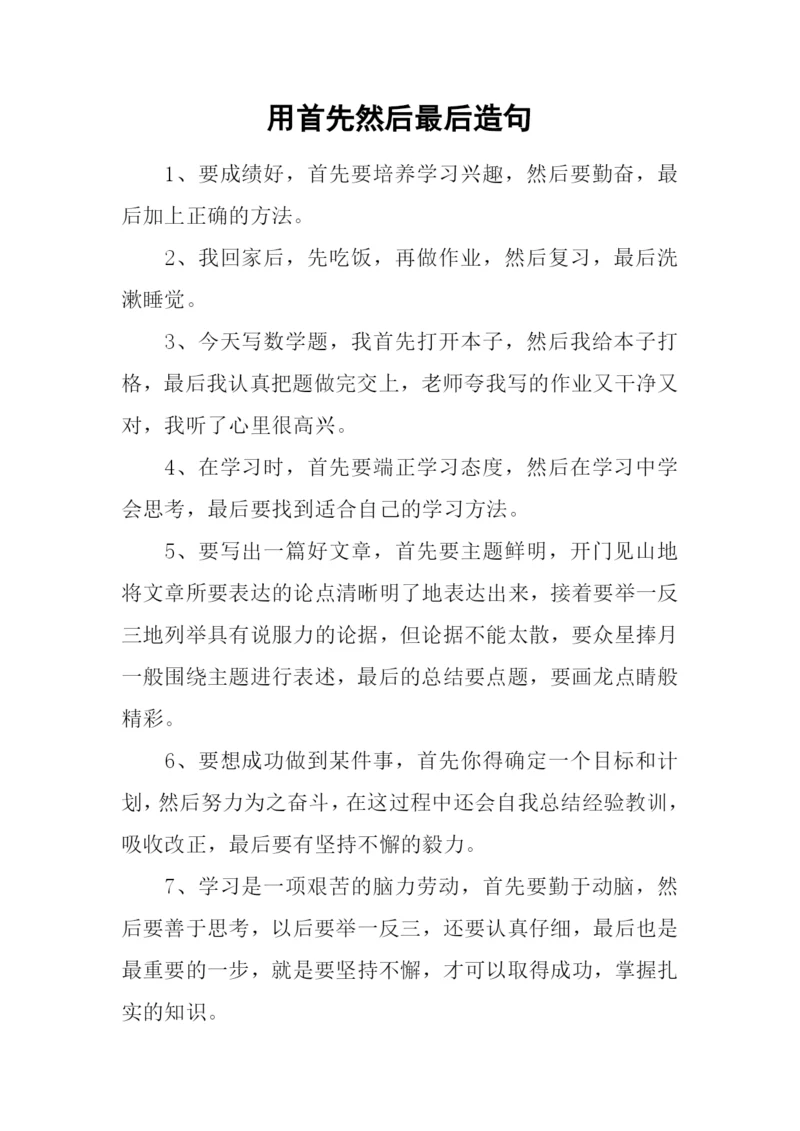 用首先然后最后造句

1、要成绩好，首先要培养学习兴趣，然后要勤奋，最后加上正确的方法。

2、我回家后，先吃饭，再做作业，然后复习，最后洗漱睡觉。

3、今天写数学题，我首先打开本子，然后我给本子打格，最后我认真把题做完交上，老师夸我写的作业又干净又对，我听了心里很高兴。

4、在学习时，首先要端正学习态度，然后在学习中学会思考，最后要找到适合自己的学习方法。

5、要写出一篇好文章，首先要主题鲜明，开门见山地将文章所要表达的论点清晰明了地表达出来，接着要举一反三地列举具有说服力的论据，但论据不能太散，要众星捧月一般围绕主题进行表述，最后的总结要点题，要画龙点睛般精彩。

6、要想成功做到某件事，首先你得确定一个目标和计划，然后努力为之奋斗，在这过程中还会自我总结经验教训，吸收改正，最后要有坚持不懈的毅力。

7、学习是一项艰苦的脑力劳动，首先要勤于动脑，然后要善于思考，以后要举一反三，还要认真仔细，最后也是最重要的一步，就是要坚持不懈，才可以取得成功，掌握扎实的知识。